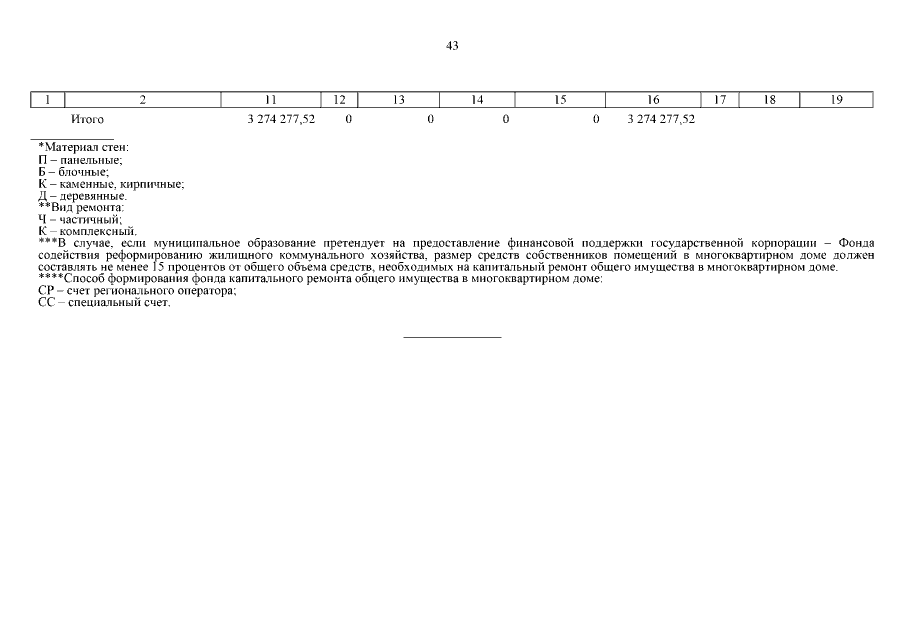 43

| 1 | 2 | 11 | 12 | 13 | 14 | 15 | 16 | 17 | 18 | 19 |
|---|---|---|---|---|---|---|---|---|---|---|
|  | Итого | 3 274 277,52 | 0 | 0 | 0 | 0 | 3 274 277,52 |  |  |  |

*Материал стен:
П – панельные;
Б – блочные;
К – каменные, кирпичные;
Д – деревянные.
**Вид ремонта:
Ч – частичный;
К – комплексный.
***В случае, если муниципальное образование претендует на предоставление финансовой поддержки государственной корпорации – Фонда содействия реформированию жилищного коммунального хозяйства, размер средств собственников помещений в многоквартирном доме должен составлять не менее 15 процентов от общего объема средств, необходимых на капитальный ремонт общего имущества в многоквартирном доме.
****Способ формирования фонда капитального ремонта общего имущества в многоквартирном доме:
СР – счет регионального оператора;
СС – специальный счет.